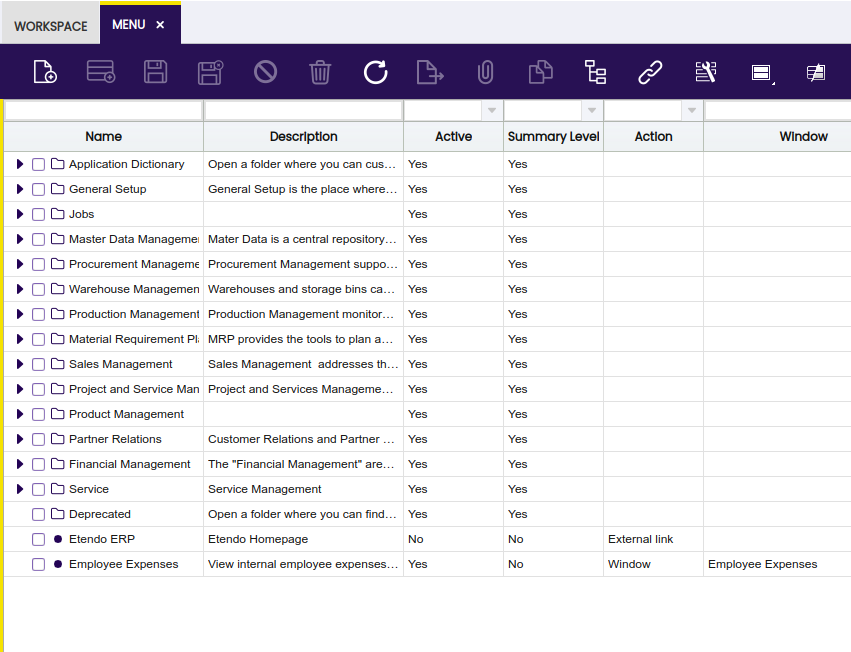 WORKSPACE MENU ×

| Name | Description | Active | Summary Level | Action | Window |
|---|---|---|---|---|---|
| Application Dictionary | Open a folder where you can cus… | Yes | Yes | | |
| General Setup | General Setup is the place where… | Yes | Yes | | |
| Jobs | | Yes | Yes | | |
| Master Data Manageme | Mater Data is a central repository… | Yes | Yes | | |
| Procurement Manageme | Procurement Management suppo… | Yes | Yes | | |
| Warehouse Managemen | Warehouses and storage bins ca… | Yes | Yes | | |
| Production Management | Production Management monitor… | Yes | Yes | | |
| Material Requirement Pl | MRP provides the tools to plan a… | Yes | Yes | | |
| Sales Management | Sales Management addresses th… | Yes | Yes | | |
| Project and Service Man | Project and Services Manageme… | Yes | Yes | | |
| Product Management | | Yes | Yes | | |
| Partner Relations | Customer Relations and Partner … | Yes | Yes | | |
| Financial Management | The "Financial Management" are… | Yes | Yes | | |
| Service | Service Management | Yes | Yes | | |
| Deprecated | Open a folder where you can find… | Yes | Yes | | |
| Etendo ERP | Etendo Homepage | No | No | External link | |
| Employee Expenses | View internal employee expenses… | Yes | No | Window | Employee Expenses |